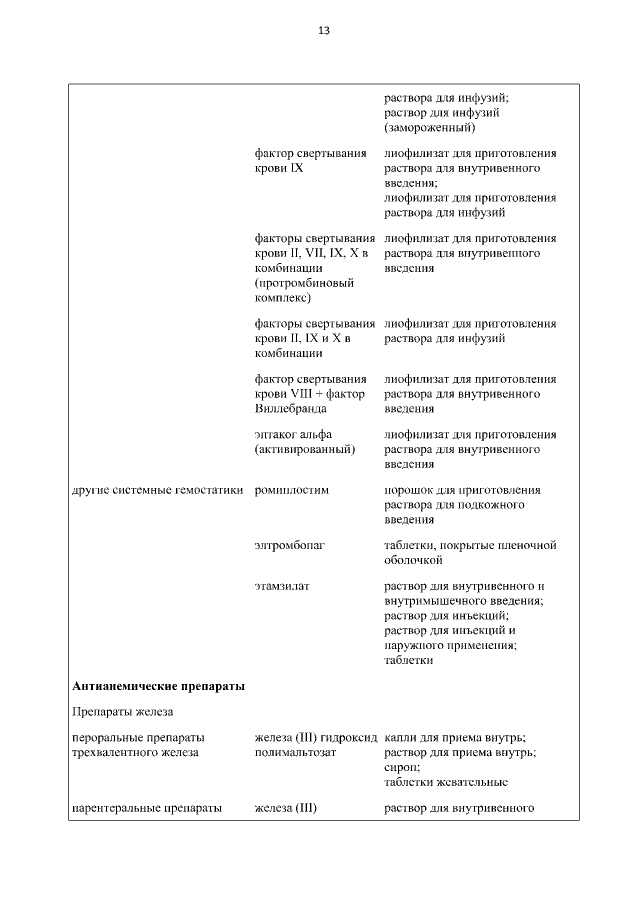 13

| | | |
|---|---|---|
| | | раствора для инфузий; раствор для инфузий (замороженный) |
| | фактор свертывания крови IX | лиофилизат для приготовления раствора для внутривенного введения; лиофилизат для приготовления раствора для инфузий |
| | факторы свертывания крови II, VII, IX, X в комбинации (протромбиновый комплекс) | лиофилизат для приготовления раствора для внутривенного введения |
| | факторы свертывания крови II, IX и X в комбинации | лиофилизат для приготовления раствора для инфузий |
| | фактор свертывания крови VIII + фактор Виллебранда | лиофилизат для приготовления раствора для внутривенного введения |
| | эптаког альфа (активированный) | лиофилизат для приготовления раствора для внутривенного введения |
| другие системные гемостатики | ромиплостим | порошок для приготовления раствора для подкожного введения |
| | элтромбопаг | таблетки, покрытые пленочной оболочкой |
| | этамзилат | раствор для внутривенного и внутримышечного введения; раствор для инъекций; раствор для инъекций и наружного применения; таблетки |
| **Антианемические препараты** | | |
| Препараты железа | | |
| пероральные препараты трехвалентного железа | железа (III) гидроксид полимальтозат | капли для приема внутрь; раствор для приема внутрь; сироп; таблетки жевательные |
| парентеральные препараты | железа (III) | раствор для внутривенного |